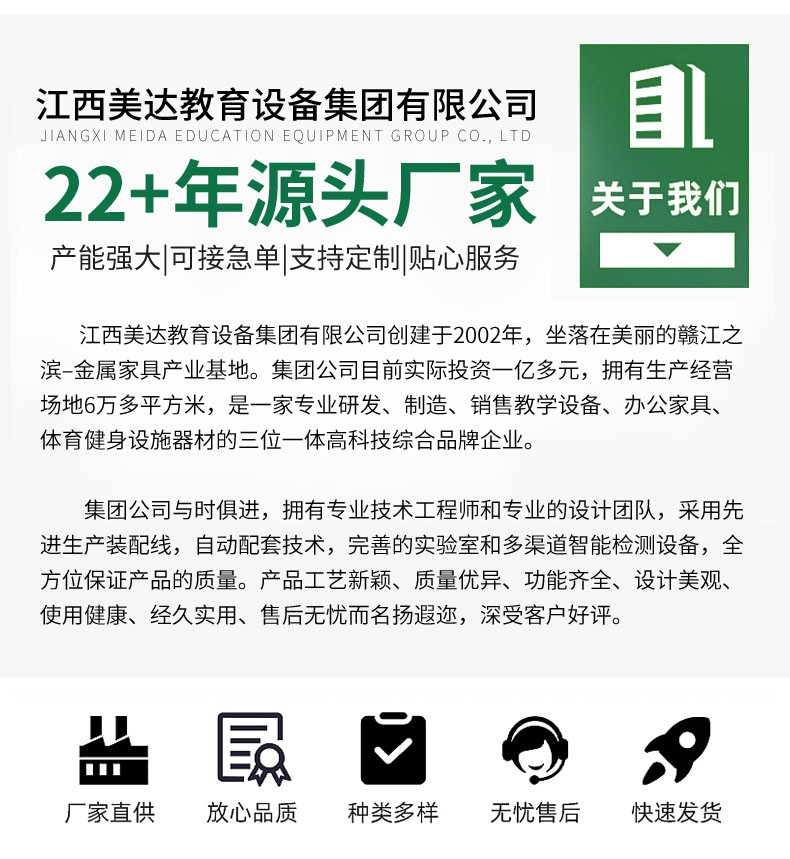 江西美达教育设备集团有限公司
JIANGXI MEIDA EDUCATION EQUIPMENT GROUP CO., LTD

22+年源头厂家

产能强大|可接急单|支持定制|贴心服务

关于我们

江西美达教育设备集团有限公司创建于2002年，坐落在美丽的赣江之滨–金属家具产业基地。集团公司目前实际投资一亿多元，拥有生产经营场地6万多平方米，是一家专业研发、制造、销售教学设备、办公家具、体育健身设施器材的三位一体高科技综合品牌企业。

集团公司与时俱进，拥有专业技术工程师和专业的设计团队，采用先进生产装配线，自动配套技术，完善的实验室和多渠道智能检测设备，全方位保证产品的质量。产品工艺新颖、质量优异、功能齐全、设计美观、使用健康、经久实用、售后无忧而名扬遐迩，深受客户好评。

厂家直供

放心品质

种类多样

无忧售后

快速发货